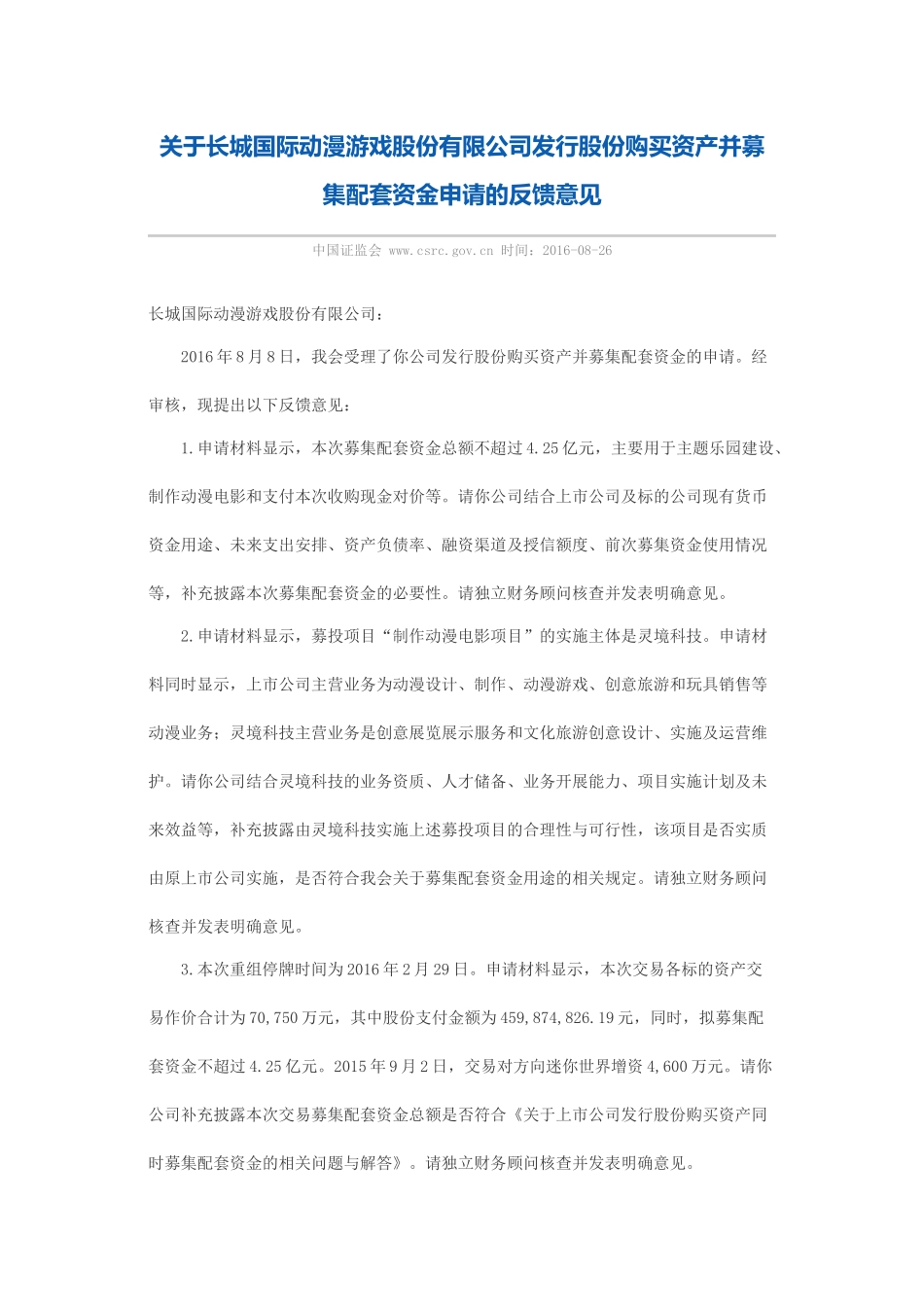 关于长城国际动漫游戏股份有限公司发行股份购买资产并募集配套资金申请的反馈意见

中国证监会 www.csrc.gov.cn 时间：2016-08-26

长城国际动漫游戏股份有限公司：

2016年8月8日，我会受理了你公司发行股份购买资产并募集配套资金的申请。经审核，现提出以下反馈意见：

1.申请材料显示，本次募集配套资金总额不超过4.25亿元，主要用于主题乐园建设、制作动漫电影和支付本次收购现金对价等。请你公司结合上市公司及标的公司现有货币资金用途、未来支出安排、资产负债率、融资渠道及授信额度、前次募集资金使用情况等，补充披露本次募集配套资金的必要性。请独立财务顾问核查并发表明确意见。

2.申请材料显示，募投项目“制作动漫电影项目”的实施主体是灵境科技。申请材料同时显示，上市公司主营业务为动漫设计、制作、动漫游戏、创意旅游和玩具销售等动漫业务；灵境科技主营业务是创意展览展示服务和文化旅游创意设计、实施及运营维护。请你公司结合灵境科技的业务资质、人才储备、业务开展能力、项目实施计划及未来效益等，补充披露由灵境科技实施上述募投项目的合理性与可行性，该项目是否实质由原上市公司实施，是否符合我会关于募集配套资金用途的相关规定。请独立财务顾问核查并发表明确意见。

3.本次重组停牌时间为2016年2月29日。申请材料显示，本次交易各标的资产交易作价合计为70,750万元，其中股份支付金额为459,874,826.19元，同时，拟募集配套资金不超过4.25亿元。2015年9月2日，交易对方向迷你世界增资4,600万元。请你公司补充披露本次交易募集配套资金总额是否符合《关于上市公司发行股份购买资产同时募集配套资金的相关问题与解答》。请独立财务顾问核查并发表明确意见。